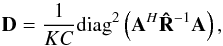 $\mathbf{D} = \frac{1}{KC}\mathrm{diag}^2\left(\mathbf{A}^H\hat{\mathbf{R}}^{-1}\mathbf{A}\right),$